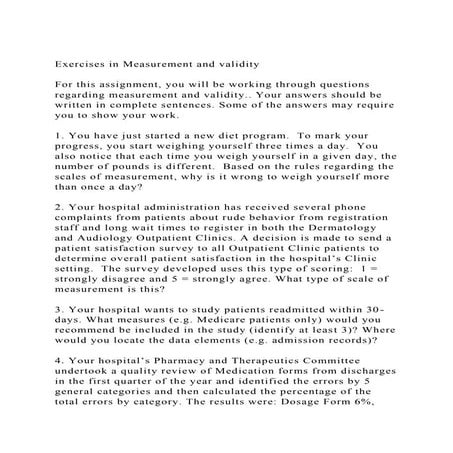 Exercises in Measurement and validity

For this assignment, you will be working through questions regarding measurement and validity.. Your answers should be written in complete sentences. Some of the answers may require you to show your work.

1. You have just started a new diet program. To mark your progress, you start weighing yourself three times a day. You also notice that each time you weigh yourself in a given day, the number of pounds is different. Based on the rules regarding the scales of measurement, why is it wrong to weigh yourself more than once a day?

2. Your hospital administration has received several phone complaints from patients about rude behavior from registration staff and long wait times to register in both the Dermatology and Audiology Outpatient Clinics. A decision is made to send a patient satisfaction survey to all Outpatient Clinic patients to determine overall patient satisfaction in the hospital's Clinic setting. The survey developed uses this type of scoring: 1 = strongly disagree and 5 = strongly agree. What type of scale of measurement is this?

3. Your hospital wants to study patients readmitted within 30-days. What measures (e.g. Medicare patients only) would you recommend be included in the study (identify at least 3)? Where would you locate the data elements (e.g. admission records)?

4. Your hospital's Pharmacy and Therapeutics Committee undertook a quality review of Medication forms from discharges in the first quarter of the year and identified the errors by 5 general categories and then calculated the percentage of the total errors by category. The results were: Dosage Form 6%,